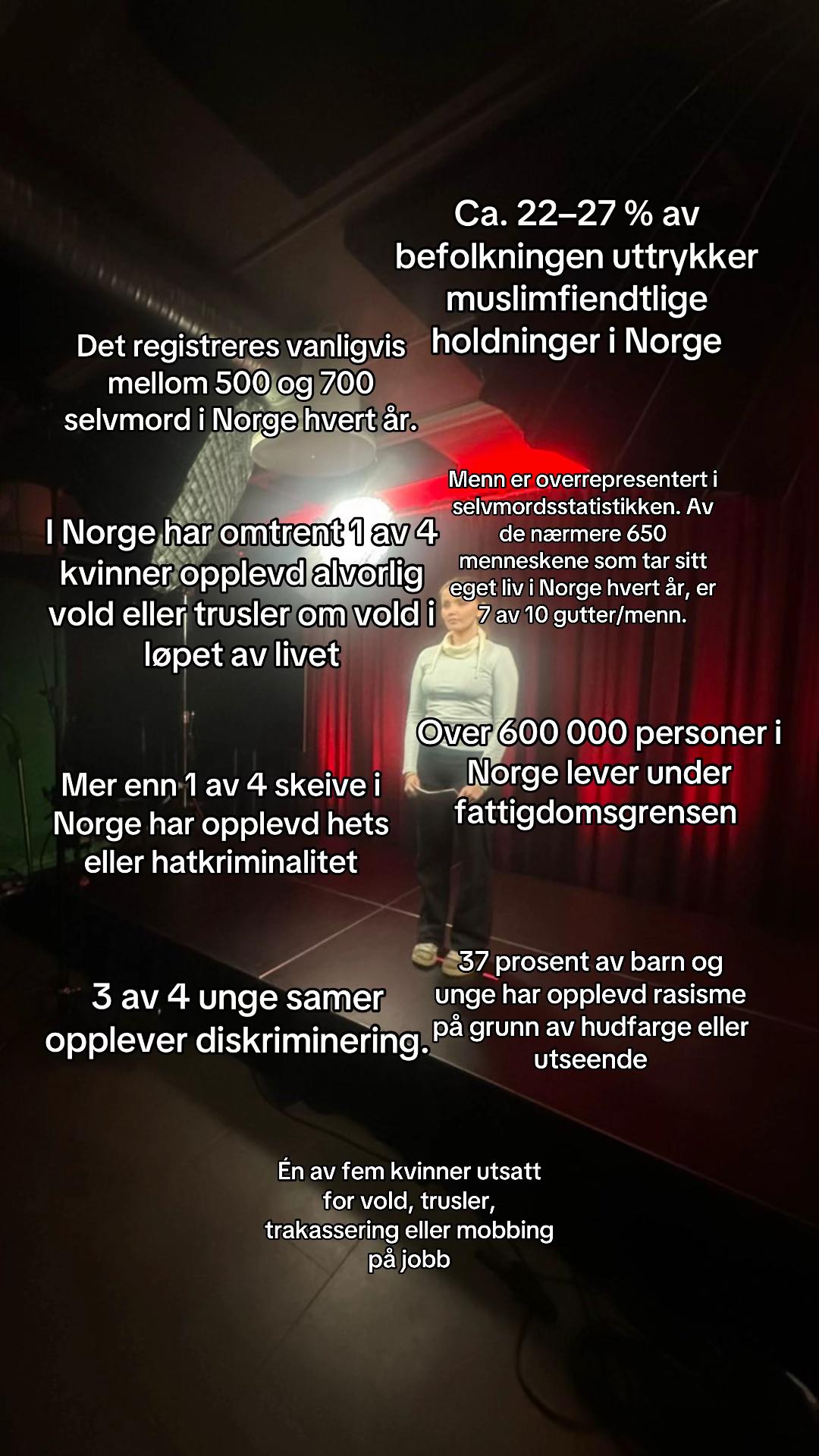 Ca. 22–27 % av befolkningen uttrykker muslimfiendtlige holdninger i Norge

Det registreres vanligvis mellom 500 og 700 selvmord i Norge hvert år.

Menn er overrepresentert i selvmordsstatistikken. Av de nærmere 650 menneskene som tar sitt eget liv i Norge hvert år, er 7 av 10 gutter/menn.

I Norge har omtrent 1 av 4 kvinner opplevd alvorlig vold eller trusler om vold i løpet av livet

Over 600 000 personer i Norge lever under fattigdomsgrensen

Mer enn 1 av 4 skeive i Norge har opplevd hets eller hatkriminalitet

37 prosent av barn og unge har opplevd rasisme på grunn av hudfarge eller utseende

3 av 4 unge samer opplever diskriminering.

Én av fem kvinner utsatt for vold, trusler, trakassering eller mobbing på jobb